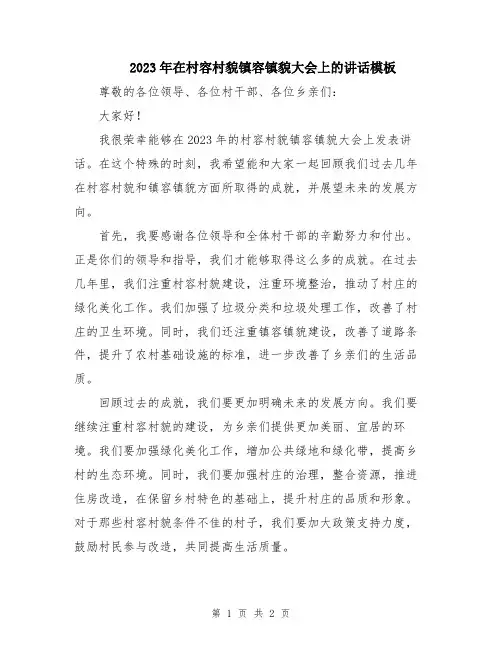 2023年在村容村貌镇容镇貌大会上的讲话模板

尊敬的各位领导、各位村干部、各位乡亲们：

大家好！

我很荣幸能够在2023年的村容村貌镇容镇貌大会上发表讲话。在这个特殊的时刻，我希望能和大家一起回顾我们过去几年在村容村貌和镇容镇貌方面所取得的成就，并展望未来的发展方向。

首先，我要感谢各位领导和全体村干部的辛勤努力和付出。正是你们的领导和指导，我们才能够取得这么多的成就。在过去几年里，我们注重村容村貌建设，注重环境整治，推动了村庄的绿化美化工作。我们加强了垃圾分类和垃圾处理工作，改善了村庄的卫生环境。同时，我们还注重镇容镇貌建设，改善了道路条件，提升了农村基础设施的标准，进一步改善了乡亲们的生活品质。

回顾过去的成就，我们要更加明确未来的发展方向。我们要继续注重村容村貌的建设，为乡亲们提供更加美丽、宜居的环境。我们要加强绿化美化工作，增加公共绿地和绿化带，提高乡村的生态环境。同时，我们要加强村庄的治理，整合资源，推进住房改造，在保留乡村特色的基础上，提升村庄的品质和形象。对于那些村容村貌条件不佳的村子，我们要加大政策支持力度，鼓励村民参与改造，共同提高生活质量。

第 1 页 共 2 页